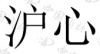 沪心